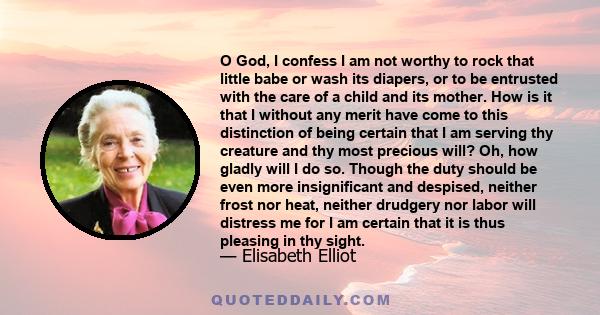 O God, I confess I am not worthy to rock that little babe or wash its diapers, or to be entrusted with the care of a child and its mother. How is it that I without any merit have come to this distinction of being certain that I am serving thy creature and thy most precious will? Oh, how gladly will I do so. Though the duty should be even more insignificant and despised, neither frost nor heat, neither drudgery nor labor will distress me for I am certain that it is thus pleasing in thy sight.

— Elisabeth Elliot

QUOTEDDAILY.COM